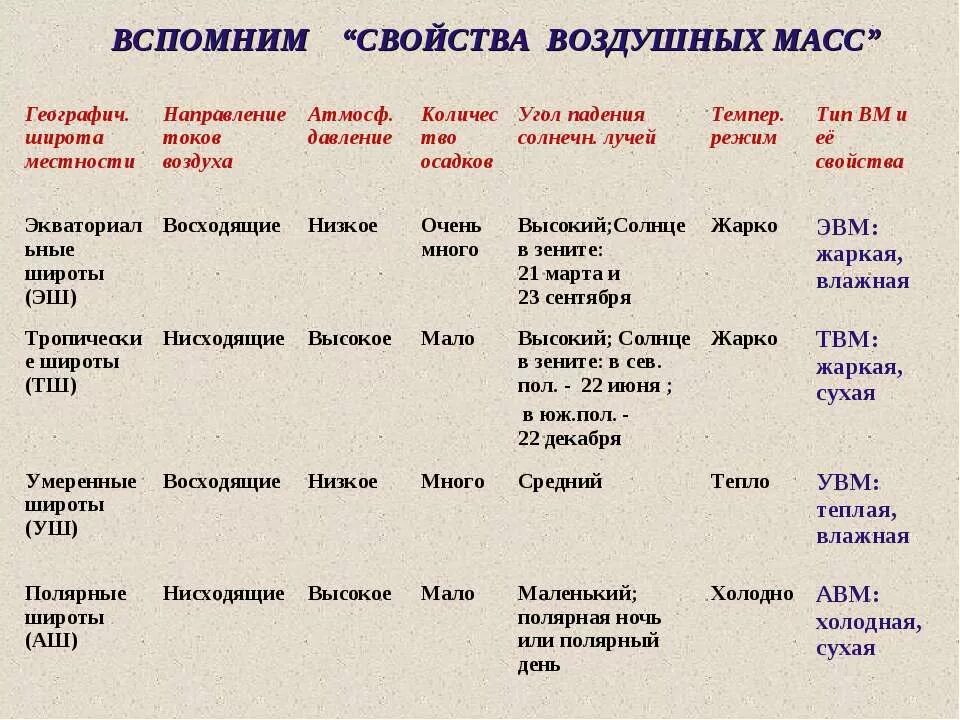 ВСПОМНИМ “СВОЙСТВА ВОЗДУШНЫХ МАСС”

| Географич. широта местности | Направление токов воздуха | Атмосф. давление | Количество осадков | Угол падения солнечн. лучей | Темпер. режим | Тип ВМ и её свойства |
|---|---|---|---|---|---|---|
| Экваториальные широты (ЭШ) | Восходящие | Низкое | Очень много | Высокий;Солнце в зените: 21 марта и 23 сентября | Жарко | ЭВМ: жаркая, влажная |
| Тропические широты (ТШ) | Нисходящие | Высокое | Мало | Высокий; Солнце в зените: в сев. пол. - 22 июня ; в юж.пол. - 22 декабря | Жарко | ТВМ: жаркая, сухая |
| Умеренные широты (УШ) | Восходящие | Низкое | Много | Средний | Тепло | УВМ: теплая, влажная |
| Полярные широты (АШ) | Нисходящие | Высокое | Мало | Маленький; полярная ночь или полярный день | Холодно | АВМ: холодная, сухая |